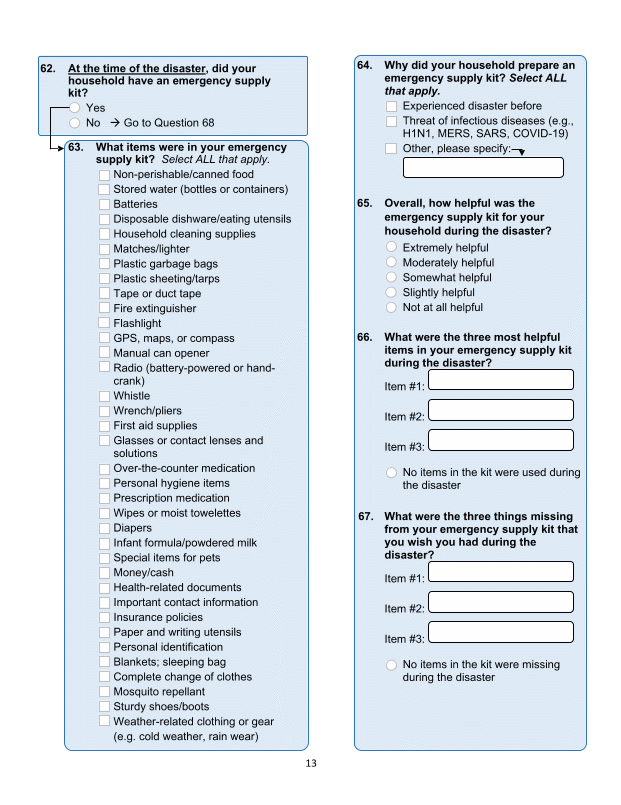 62. At the time of the disaster, did your household have an emergency supply kit?
Yes
No → Go to Question 68

63. What items were in your emergency supply kit? Select ALL that apply.
Non-perishable/canned food
Stored water (bottles or containers)
Batteries
Disposable dishware/eating utensils
Household cleaning supplies
Matches/lighter
Plastic garbage bags
Plastic sheeting/tarps
Tape or duct tape
Fire extinguisher
Flashlight
GPS, maps, or compass
Manual can opener
Radio (battery-powered or hand-crank)
Whistle
Wrench/pliers
First aid supplies
Glasses or contact lenses and solutions
Over-the-counter medication
Personal hygiene items
Prescription medication
Wipes or moist towelettes
Diapers
Infant formula/powdered milk
Special items for pets
Money/cash
Health-related documents
Important contact information
Insurance policies
Paper and writing utensils
Personal identification
Blankets; sleeping bag
Complete change of clothes
Mosquito repellant
Sturdy shoes/boots
Weather-related clothing or gear (e.g. cold weather, rain wear)

64. Why did your household prepare an emergency supply kit? Select ALL that apply.
Experienced disaster before
Threat of infectious diseases (e.g., H1N1, MERS, SARS, COVID-19)
Other, please specify:

65. Overall, how helpful was the emergency supply kit for your household during the disaster?
Extremely helpful
Moderately helpful
Somewhat helpful
Slightly helpful
Not at all helpful

66. What were the three most helpful items in your emergency supply kit during the disaster?
Item #1:
Item #2:
Item #3:
No items in the kit were used during the disaster

67. What were the three things missing from your emergency supply kit that you wish you had during the disaster?
Item #1:
Item #2:
Item #3:
No items in the kit were missing during the disaster

13